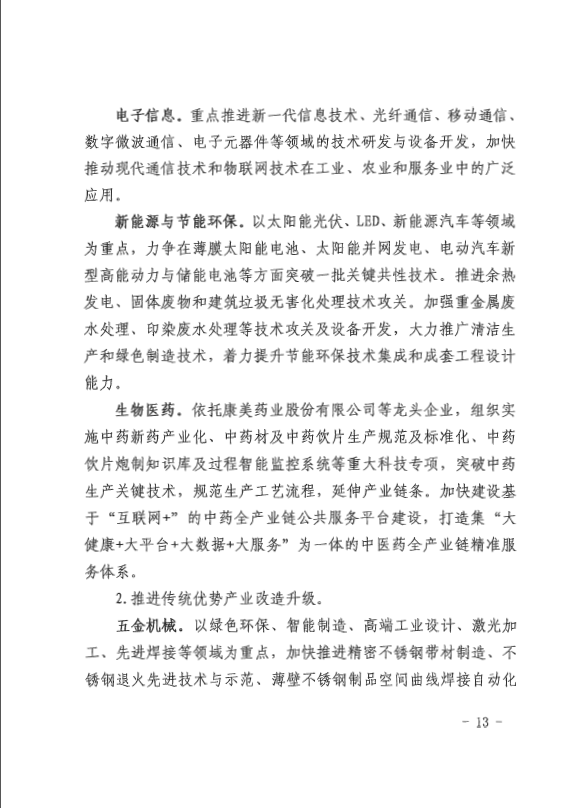 电子信息。重点推进新一代信息技术、光纤通信、移动通信、数字微波通信、电子元器件等领域的技术研发与设备开发，加快推动现代通信技术和物联网技术在工业、农业和服务业中的广泛应用。

新能源与节能环保。以太阳能光伏、LED、新能源汽车等领域为重点，力争在薄膜太阳能电池、太阳能并网发电、电动汽车新型高能动力与储能电池等方面突破一批关键共性技术。推进余热发电、固体废物和建筑垃圾无害化处理技术攻关。加强重金属废水处理、印染废水处理等技术攻关及设备开发，大力推广清洁生产和绿色制造技术，着力提升节能环保技术集成和成套工程设计能力。

生物医药。依托康美药业股份有限公司等龙头企业，组织实施中药新药产业化、中药材及中药饮片生产规范及标准化、中药饮片炮制知识库及过程智能监控系统等重大科技专项，突破中药生产关键技术，规范生产工艺流程，延伸产业链条。加快建设基于“互联网+”的中药全产业链公共服务平台建设，打造集“大健康+大平台+大数据+大服务”为一体的中医药全产业链精准服务体系。

2.推进传统优势产业改造升级。

五金机械。以绿色环保、智能制造、高端工业设计、激光加工、先进焊接等领域为重点，加快推进精密不锈钢带材制造、不锈钢退火先进技术与示范、薄壁不锈钢制品空间曲线焊接自动化

- 13 -